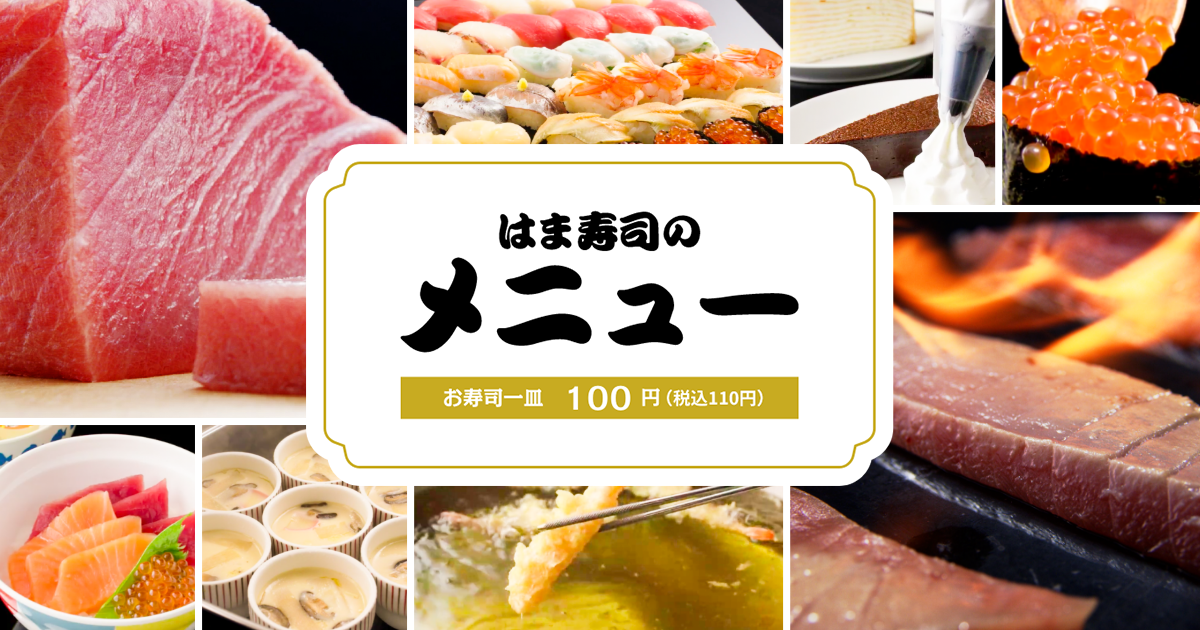 はま寿司の
メニュー

お寿司一皿　100 円（税込110円）